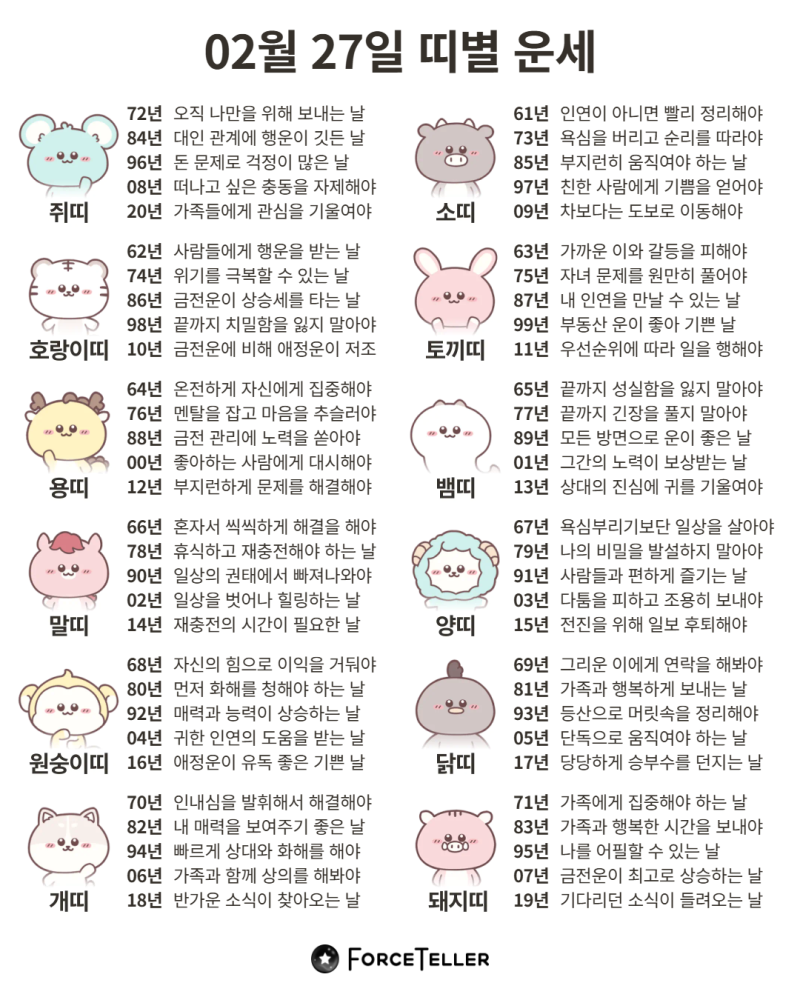 02월 27일 띠별 운세

쥐띠
72년 오직 나만을 위해 보내는 날
84년 대인 관계에 행운이 깃든 날
96년 돈 문제로 걱정이 많은 날
08년 떠나고 싶은 충동을 자제해야
20년 가족들에게 관심을 기울여야

호랑이띠
62년 사람들에게 행운을 받는 날
74년 위기를 극복할 수 있는 날
86년 금전운이 상승세를 타는 날
98년 끝까지 치밀함을 잃지 말아야
10년 금전운에 비해 애정운이 저조

용띠
64년 온전하게 자신에게 집중해야
76년 멘탈을 잡고 마음을 추슬러야
88년 금전 관리에 노력을 쏟아야
00년 좋아하는 사람에게 대시해야
12년 부지런하게 문제를 해결해야

말띠
66년 혼자서 씩씩하게 해결을 해야
78년 휴식하고 재충전해야 하는 날
90년 일상의 권태에서 빠져나와야
02년 일상을 벗어나 힐링하는 날
14년 재충전의 시간이 필요한 날

원숭이띠
68년 자신의 힘으로 이익을 거둬야
80년 먼저 화해를 청해야 하는 날
92년 매력과 능력이 상승하는 날
04년 귀한 인연의 도움을 받는 날
16년 애정운이 유독 좋은 기쁜 날

개띠
70년 인내심을 발휘해서 해결해야
82년 내 매력을 보여주기 좋은 날
94년 빠르게 상대와 화해를 해야
06년 가족과 함께 상의를 해봐야
18년 반가운 소식이 찾아오는 날

소띠
61년 인연이 아니면 빨리 정리해야
73년 욕심을 버리고 순리를 따라야
85년 부지런히 움직여야 하는 날
97년 친한 사람에게 기쁨을 얻어야
09년 차보다는 도보로 이동해야

토끼띠
63년 가까운 이와 갈등을 피해야
75년 자녀 문제를 원만히 풀어야
87년 내 인연을 만날 수 있는 날
99년 부동산 운이 좋아 기쁜 날
11년 우선순위에 따라 일을 행해야

뱀띠
65년 끝까지 성실함을 잃지 말아야
77년 끝까지 긴장을 풀지 말아야
89년 모든 방면으로 운이 좋은 날
01년 그간의 노력이 보상받는 날
13년 상대의 진심에 귀를 기울여야

양띠
67년 욕심부리기보단 일상을 살아야
79년 나의 비밀을 발설하지 말아야
91년 사람들과 편하게 즐기는 날
03년 다툼을 피하고 조용히 보내야
15년 전진을 위해 일보 후퇴해야

닭띠
69년 그리운 이에게 연락을 해봐야
81년 가족과 행복하게 보내는 날
93년 등산으로 머릿속을 정리해야
05년 단독으로 움직여야 하는 날
17년 당당하게 승부수를 던지는 날

돼지띠
71년 가족에게 집중해야 하는 날
83년 가족과 행복한 시간을 보내야
95년 나를 어필할 수 있는 날
07년 금전운이 최고로 상승하는 날
19년 기다리던 소식이 들려오는 날

FORCETELLER